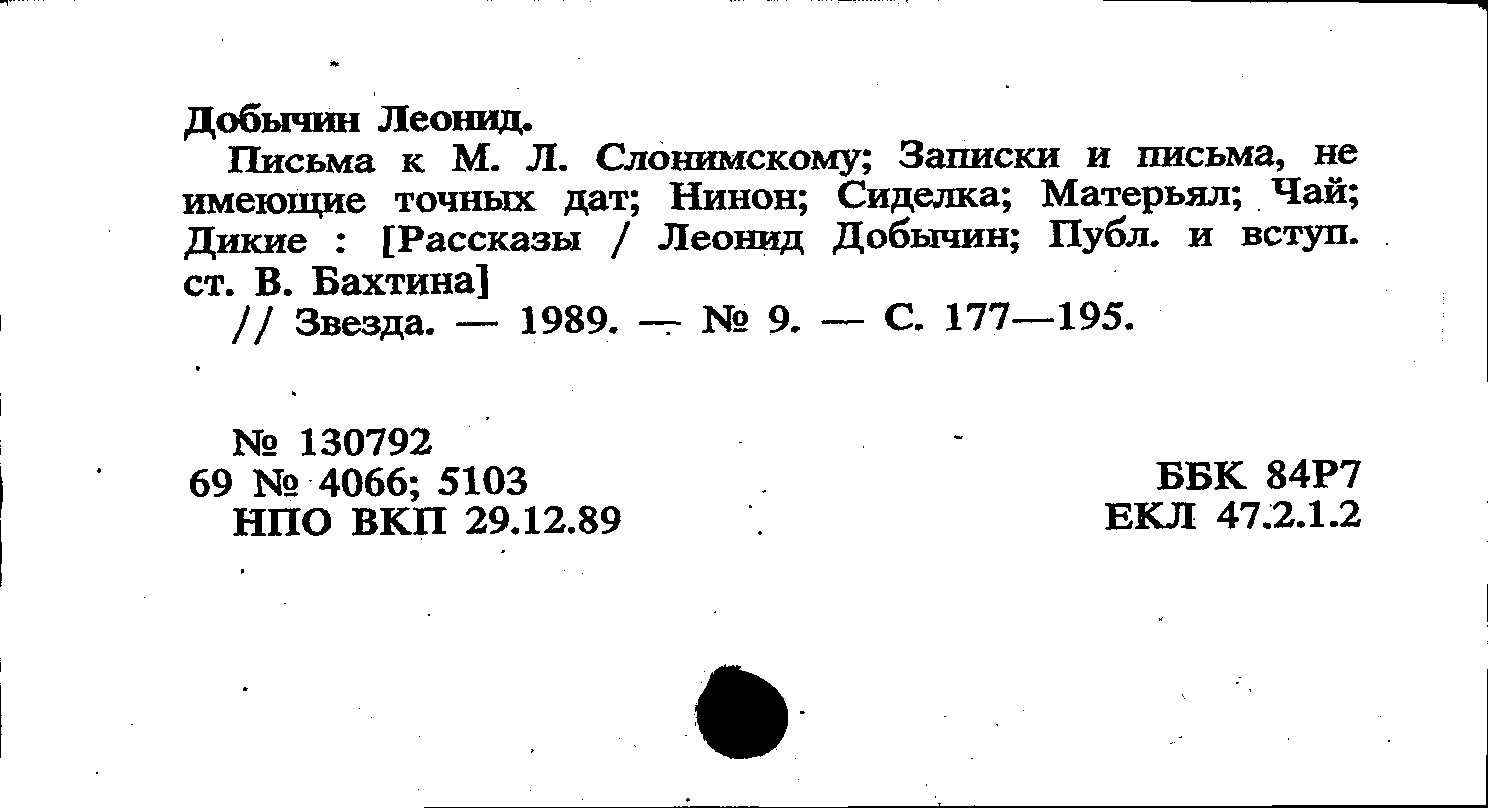 Добычин Леонид.

Письма к М. Л. Слонимскому; Записки и письма, не имеющие точных дат; Нинон; Сиделка; Матерьял; Чай; Дикие : [Рассказы / Леонид Добычин; Публ. и вступ. ст. В. Бахтина]

// Звезда. — 1989. — № 9. — С. 177—195.

№ 130792
69 № 4066; 5103
НПО ВКП 29.12.89

ББК 84Р7
ЕКЛ 47.2.1.2